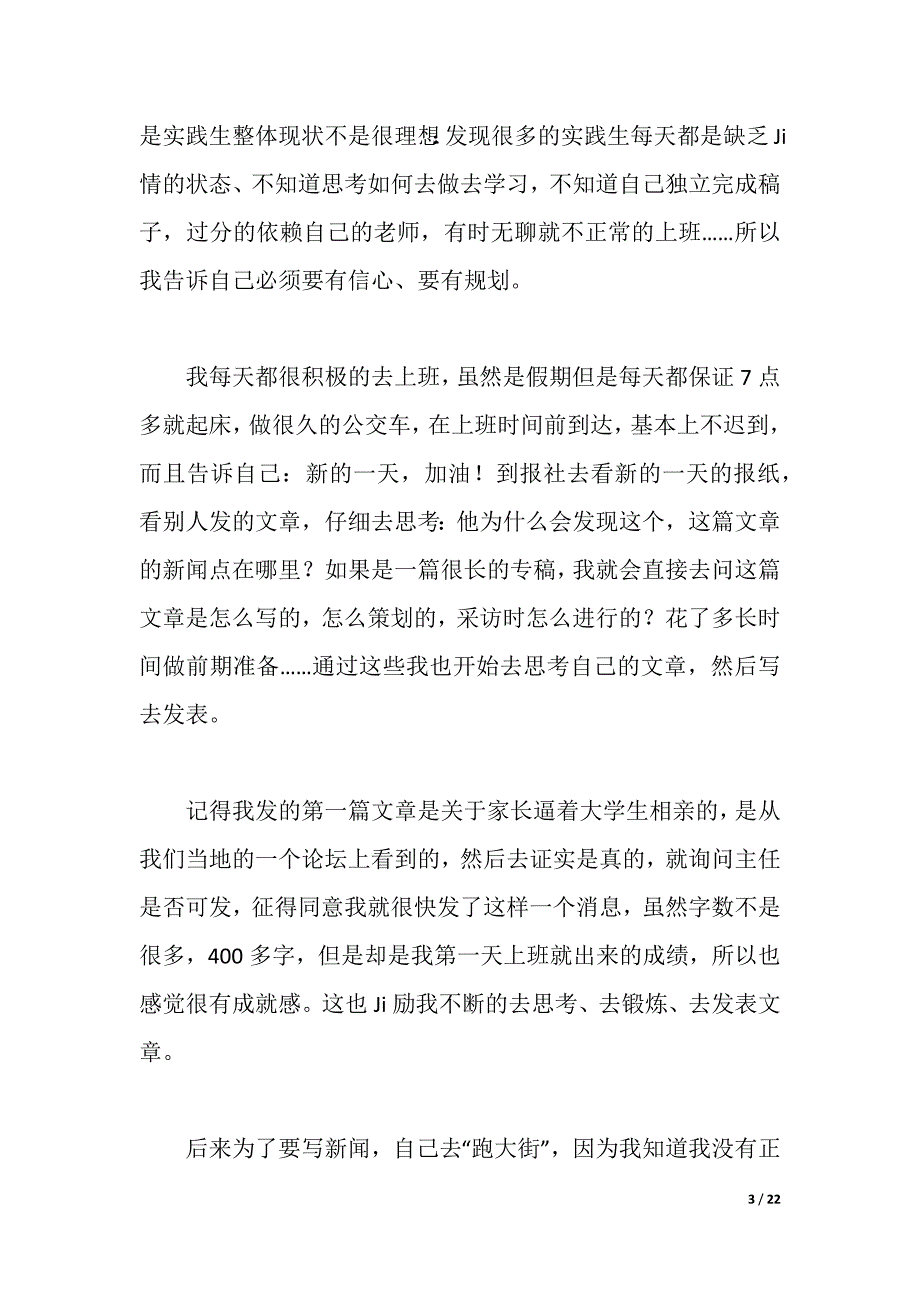 是实践生整体现状不是很理想 发现很多的实践生每天都是缺乏 Ji 情的状态、不知道思考如何去做去学习，不知道自己独立完成稿子，过分的依赖自己的老师，有时无聊就不正常的上班……所以我告诉自己必须要有信心、要有规划。

我每天都很积极的去上班，虽然是假期但是每天都保证 7 点多就起床，做很久的公交车，在上班时间前到达，基本上不迟到，而且告诉自己：新的一天，加油！到报社去看新的一天的报纸，看别人发的文章，仔细去思考：他为什么会发现这个，这篇文章的新闻点在哪里？如果是一篇很长的专稿，我就会直接去问这篇文章是怎么写的，怎么策划的，采访时怎么进行的？花了多长时间做前期准备……通过这些我也开始去思考自己的文章，然后写去发表。

记得我发的第一篇文章是关于家长逼着大学生相亲的，是从我们当地的一个论坛上看到的，然后去证实是真的，就询问主任是否可发，征得同意我就很快发了这样一个消息，虽然字数不是很多，400 多字，但是却是我第一天上班就出来的成绩，所以也感觉很有成就感。这也 Ji 励我不断的去思考、去锻炼、去发表文章。

后来为了要写新闻，自己去“跑大街”，因为我知道我没有正

3 / 22